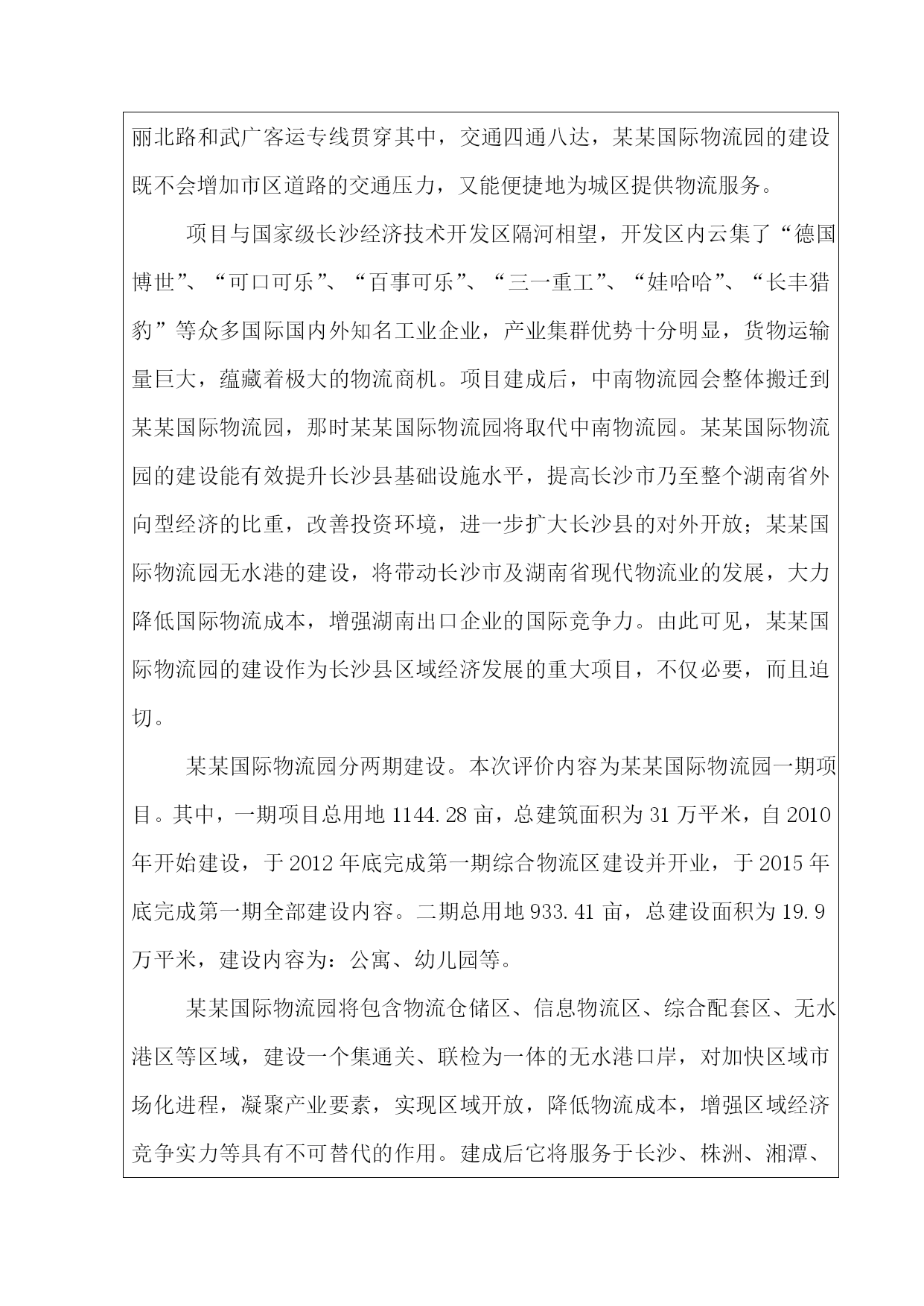 丽北路和武广客运专线贯穿其中，交通四通八达，某某国际物流园的建设既不会增加市区道路的交通压力，又能便捷地为城区提供物流服务。

项目与国家级长沙经济技术开发区隔河相望，开发区内云集了“德国博世”、“可口可乐”、“百事可乐”、“三一重工”、“娃哈哈”、“长丰猎豹”等众多国际国内外知名工业企业，产业集群优势十分明显，货物运输量巨大，蕴藏着极大的物流商机。项目建成后，中南物流园会整体搬迁到某某国际物流园，那时某某国际物流园将取代中南物流园。某某国际物流园的建设能有效提升长沙县基础设施水平，提高长沙市乃至整个湖南省外向型经济的比重，改善投资环境，进一步扩大长沙县的对外开放；某某国际物流园无水港的建设，将带动长沙市及湖南省现代物流业的发展，大力降低国际物流成本，增强湖南出口企业的国际竞争力。由此可见，某某国际物流园的建设作为长沙县区域经济发展的重大项目，不仅必要，而且迫切。

某某国际物流园分两期建设。本次评价内容为某某国际物流园一期项目。其中，一期项目总用地 1144.28 亩，总建筑面积为 31 万平米，自 2010 年开始建设，于 2012 年底完成第一期综合物流区建设并开业，于 2015 年底完成第一期全部建设内容。二期总用地 933.41 亩，总建设面积为 19.9 万平米，建设内容为：公寓、幼儿园等。

某某国际物流园将包含物流仓储区、信息物流区、综合配套区、无水港区等区域，建设一个集通关、联检为一体的无水港口岸，对加快区域市场化进程，凝聚产业要素，实现区域开放，降低物流成本，增强区域经济竞争实力等具有不可替代的作用。建成后它将服务于长沙、株洲、湘潭、